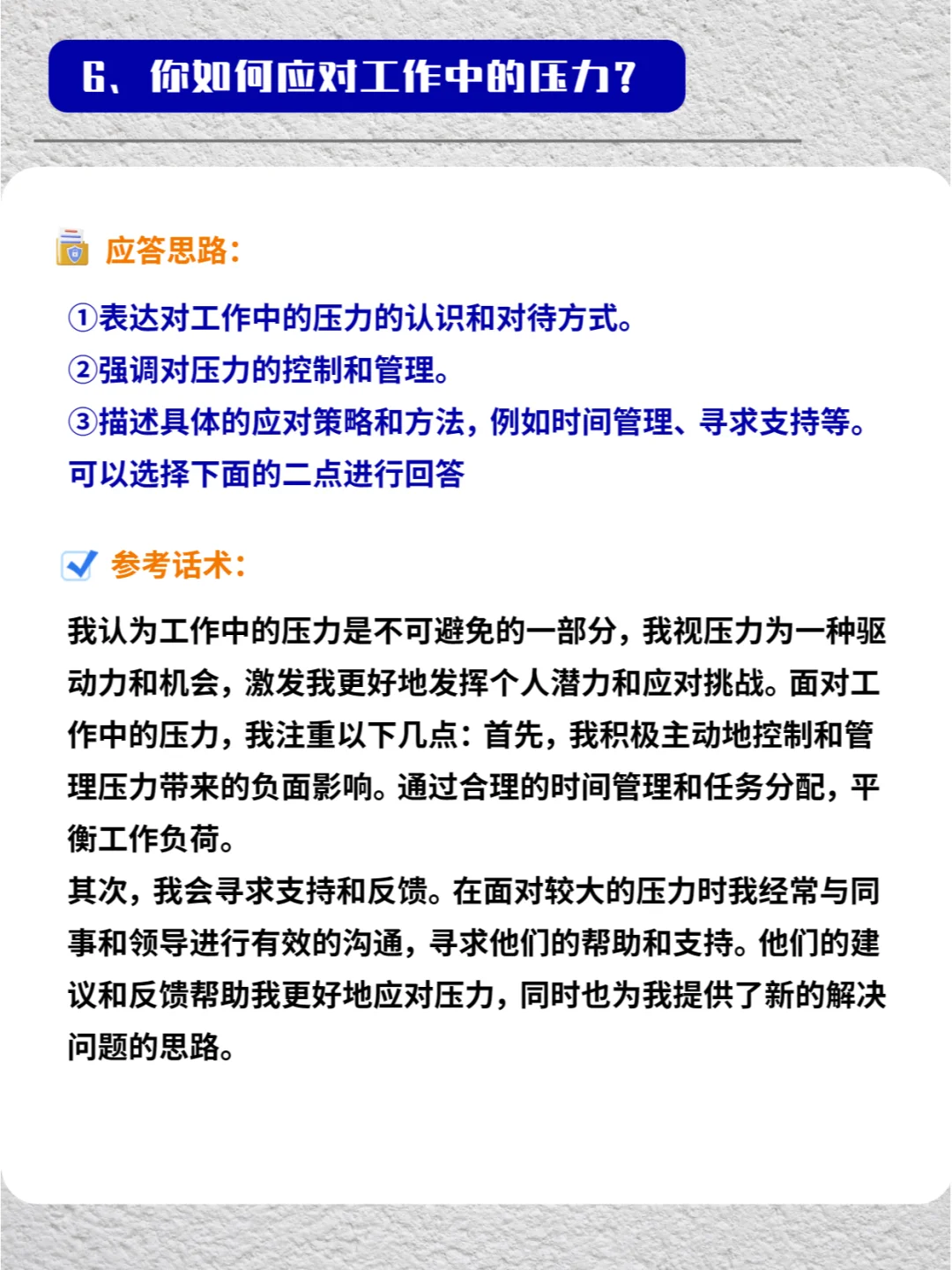 6、你如何应对工作中的压力？

应答思路：

①表达对工作中的压力的认识和对待方式。
②强调对压力的控制和管理。
③描述具体的应对策略和方法，例如时间管理、寻求支持等。
可以选择下面的二点进行回答

参考话术：

我认为工作中的压力是不可避免的一部分，我视压力为一种驱动力和机会，激发我更好地发挥个人潜力和应对挑战。面对工作中的压力，我注重以下几点：首先，我积极主动地控制和管理压力带来的负面影响。通过合理的时间管理和任务分配，平衡工作负荷。
其次，我会寻求支持和反馈。在面对较大的压力时我经常与同事和领导进行有效的沟通，寻求他们的帮助和支持。他们的建议和反馈帮助我更好地应对压力，同时也为我提供了新的解决问题的思路。